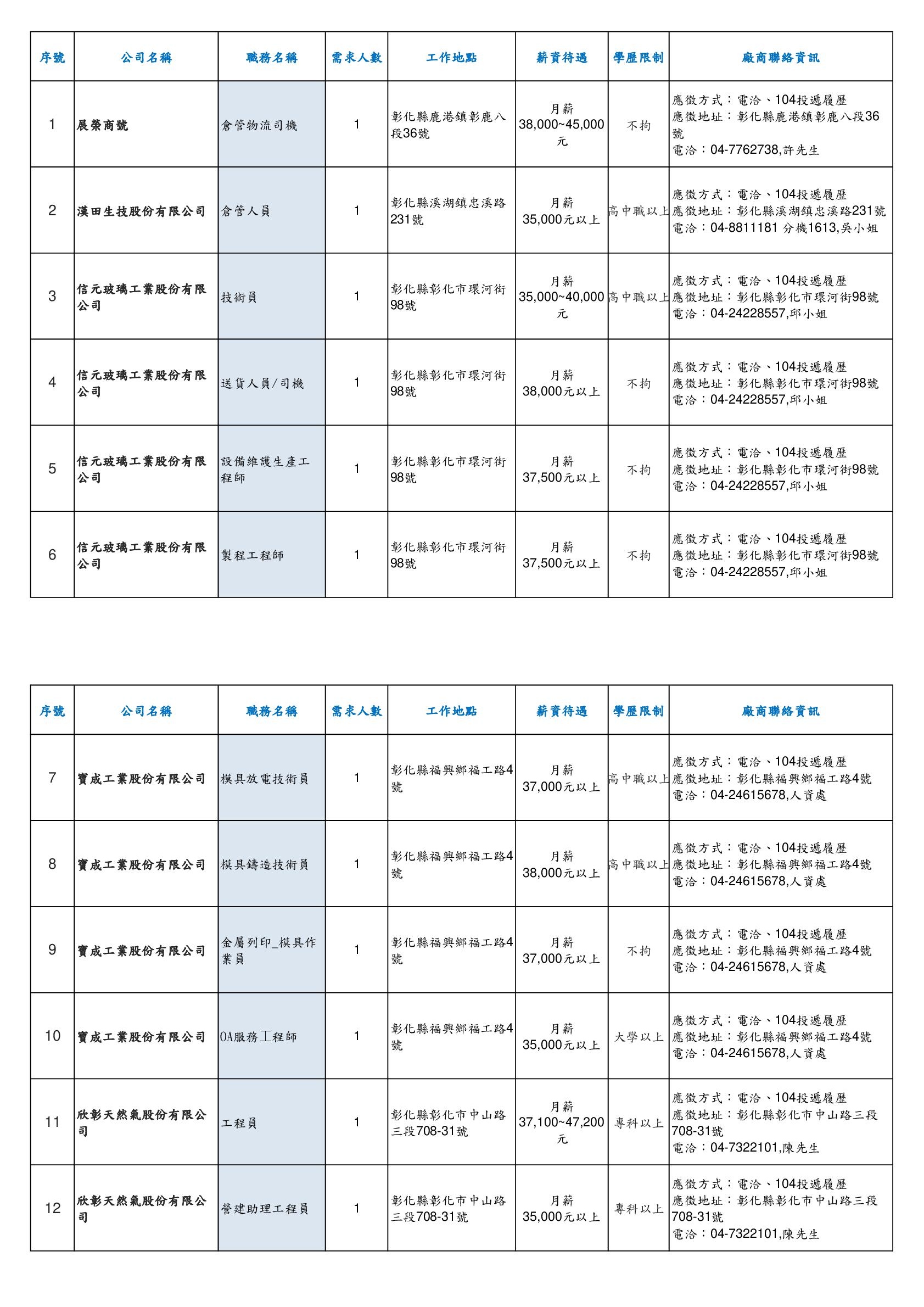 | 序號 | 公司名稱 | 職務名稱 | 需求人數 | 工作地點 | 薪資待遇 | 學歷限制 | 廠商聯絡資訊 |
|---|---|---|---|---|---|---|---|
| 1 | 展榮商號 | 倉管物流司機 | 1 | 彰化縣鹿港鎮彰鹿八段36號 | 月薪 38,000~45,000元 | 不拘 | 應徵方式：電洽、104投遞履歷 應徵地址：彰化縣鹿港鎮彰鹿八段36號 電洽：04-7762738,許先生 |
| 2 | 漢田生技股份有限公司 | 倉管人員 | 1 | 彰化縣溪湖鎮忠溪路231號 | 月薪 35,000元以上 | 高中職以上 | 應徵方式：電洽、104投遞履歷 應徵地址：彰化縣溪湖鎮忠溪路231號 電洽：04-8811181 分機1613,吳小姐 |
| 3 | 信元玻璃工業股份有限公司 | 技術員 | 1 | 彰化縣彰化市環河街98號 | 月薪 35,000~40,000元 | 高中職以上 | 應徵方式：電洽、104投遞履歷 應徵地址：彰化縣彰化市環河街98號 電洽：04-24228557,邱小姐 |
| 4 | 信元玻璃工業股份有限公司 | 送貨人員/司機 | 1 | 彰化縣彰化市環河街98號 | 月薪 38,000元以上 | 不拘 | 應徵方式：電洽、104投遞履歷 應徵地址：彰化縣彰化市環河街98號 電洽：04-24228557,邱小姐 |
| 5 | 信元玻璃工業股份有限公司 | 設備維護生產工程師 | 1 | 彰化縣彰化市環河街98號 | 月薪 37,500元以上 | 不拘 | 應徵方式：電洽、104投遞履歷 應徵地址：彰化縣彰化市環河街98號 電洽：04-24228557,邱小姐 |
| 6 | 信元玻璃工業股份有限公司 | 製程工程師 | 1 | 彰化縣彰化市環河街98號 | 月薪 37,500元以上 | 不拘 | 應徵方式：電洽、104投遞履歷 應徵地址：彰化縣彰化市環河街98號 電洽：04-24228557,邱小姐 |

| 序號 | 公司名稱 | 職務名稱 | 需求人數 | 工作地點 | 薪資待遇 | 學歷限制 | 廠商聯絡資訊 |
|---|---|---|---|---|---|---|---|
| 7 | 寶成工業股份有限公司 | 模具放電技術員 | 1 | 彰化縣福興鄉福工路4號 | 月薪 37,000元以上 | 高中職以上 | 應徵方式：電洽、104投遞履歷 應徵地址：彰化縣福興鄉福工路4號 電洽：04-24615678,人資處 |
| 8 | 寶成工業股份有限公司 | 模具鑄造技術員 | 1 | 彰化縣福興鄉福工路4號 | 月薪 38,000元以上 | 高中職以上 | 應徵方式：電洽、104投遞履歷 應徵地址：彰化縣福興鄉福工路4號 電洽：04-24615678,人資處 |
| 9 | 寶成工業股份有限公司 | 金屬列印_模具作業員 | 1 | 彰化縣福興鄉福工路4號 | 月薪 37,000元以上 | 不拘 | 應徵方式：電洽、104投遞履歷 應徵地址：彰化縣福興鄉福工路4號 電洽：04-24615678,人資處 |
| 10 | 寶成工業股份有限公司 | OA服務工程師 | 1 | 彰化縣福興鄉福工路4號 | 月薪 35,000元以上 | 大學以上 | 應徵方式：電洽、104投遞履歷 應徵地址：彰化縣福興鄉福工路4號 電洽：04-24615678,人資處 |
| 11 | 欣彰天然氣股份有限公司 | 工程員 | 1 | 彰化縣彰化市中山路三段708-31號 | 月薪 37,100~47,200元 | 專科以上 | 應徵方式：電洽、104投遞履歷 應徵地址：彰化縣彰化市中山路三段708-31號 電洽：04-7322101,陳先生 |
| 12 | 欣彰天然氣股份有限公司 | 營建助理工程員 | 1 | 彰化縣彰化市中山路三段708-31號 | 月薪 35,000元以上 | 專科以上 | 應徵方式：電洽、104投遞履歷 應徵地址：彰化縣彰化市中山路三段708-31號 電洽：04-7322101,陳先生 |